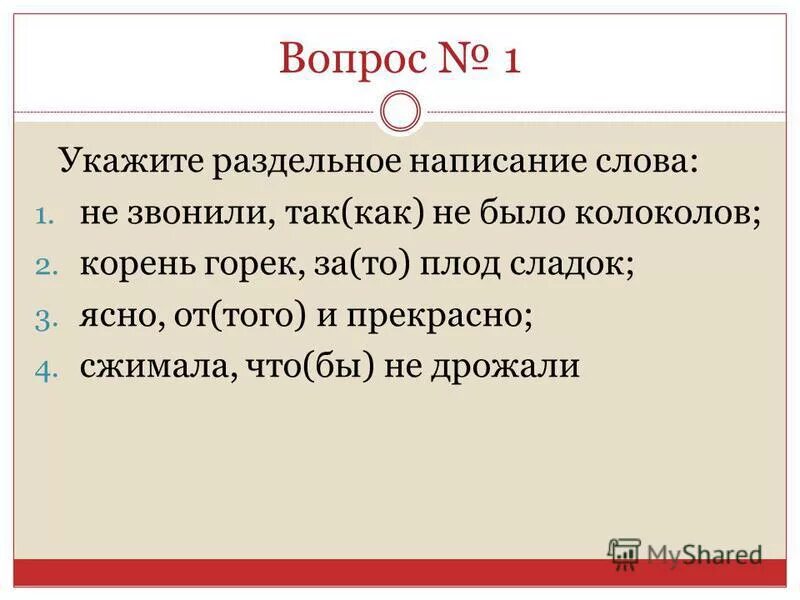 Вопрос № 1

Укажите раздельное написание слова:

1. не звонили, так(как) не было колоколов;
2. корень горек, за(то) плод сладок;
3. ясно, от(того) и прекрасно;
4. сжимала, что(бы) не дрожали

MyShared